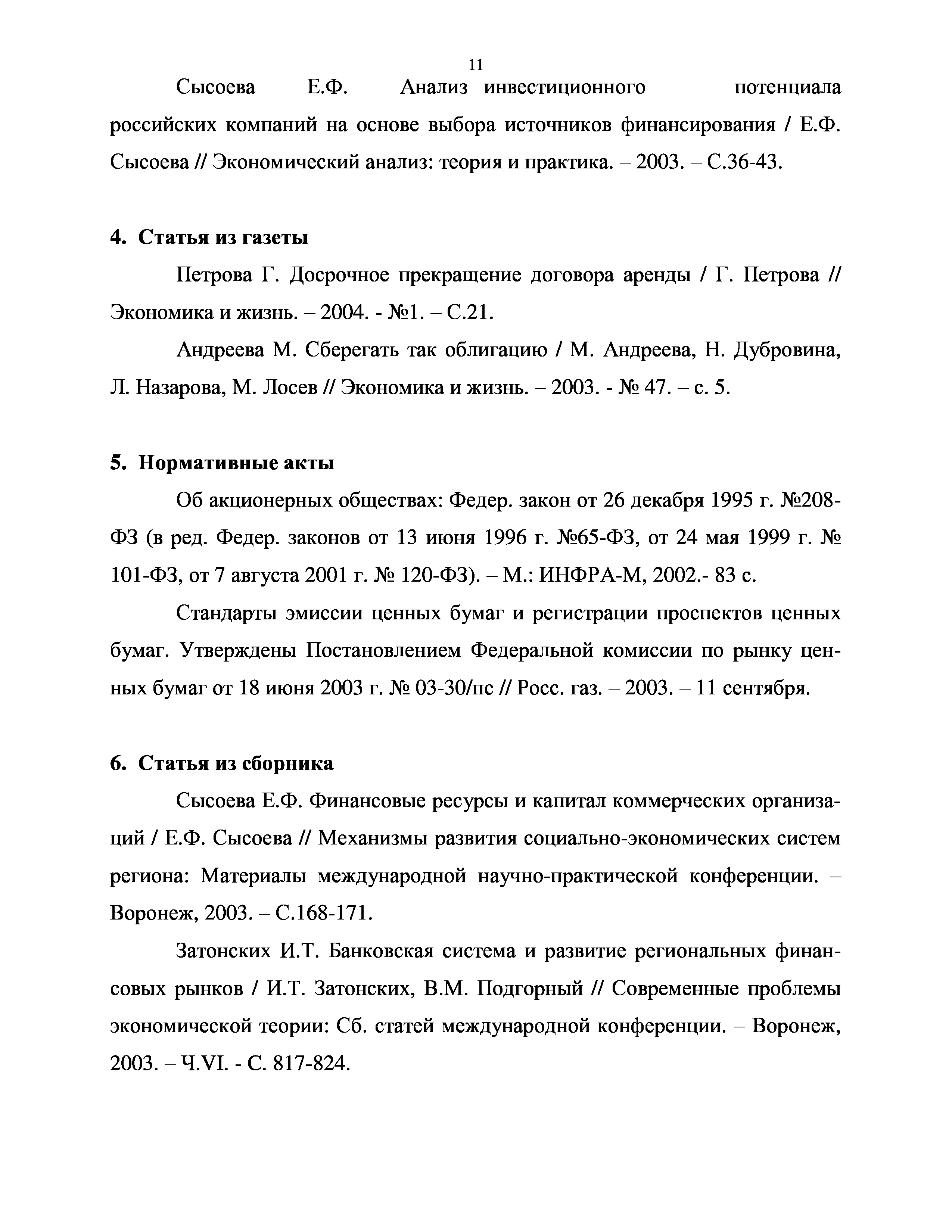 11

Сысоева Е.Ф. Анализ инвестиционного потенциала российских компаний на основе выбора источников финансирования / Е.Ф. Сысоева // Экономический анализ: теория и практика. – 2003. – С.36-43.

4. Статья из газеты

Петрова Г. Досрочное прекращение договора аренды / Г. Петрова // Экономика и жизнь. – 2004. - №1. – С.21.

Андреева М. Сберегать так облигацию / М. Андреева, Н. Дубровина, Л. Назарова, М. Лосев // Экономика и жизнь. – 2003. - № 47. – с. 5.

5. Нормативные акты

Об акционерных обществах: Федер. закон от 26 декабря 1995 г. №208-ФЗ (в ред. Федер. законов от 13 июня 1996 г. №65-ФЗ, от 24 мая 1999 г. № 101-ФЗ, от 7 августа 2001 г. № 120-ФЗ). – М.: ИНФРА-М, 2002.- 83 с.

Стандарты эмиссии ценных бумаг и регистрации проспектов ценных бумаг. Утверждены Постановлением Федеральной комиссии по рынку ценных бумаг от 18 июня 2003 г. № 03-30/пс // Росс. газ. – 2003. – 11 сентября.

6. Статья из сборника

Сысоева Е.Ф. Финансовые ресурсы и капитал коммерческих организаций / Е.Ф. Сысоева // Механизмы развития социально-экономических систем региона: Материалы международной научно-практической конференции. – Воронеж, 2003. – С.168-171.

Затонских И.Т. Банковская система и развитие региональных финансовых рынков / И.Т. Затонских, В.М. Подгорный // Современные проблемы экономической теории: Сб. статей международной конференции. – Воронеж, 2003. – Ч.VI. - С. 817-824.